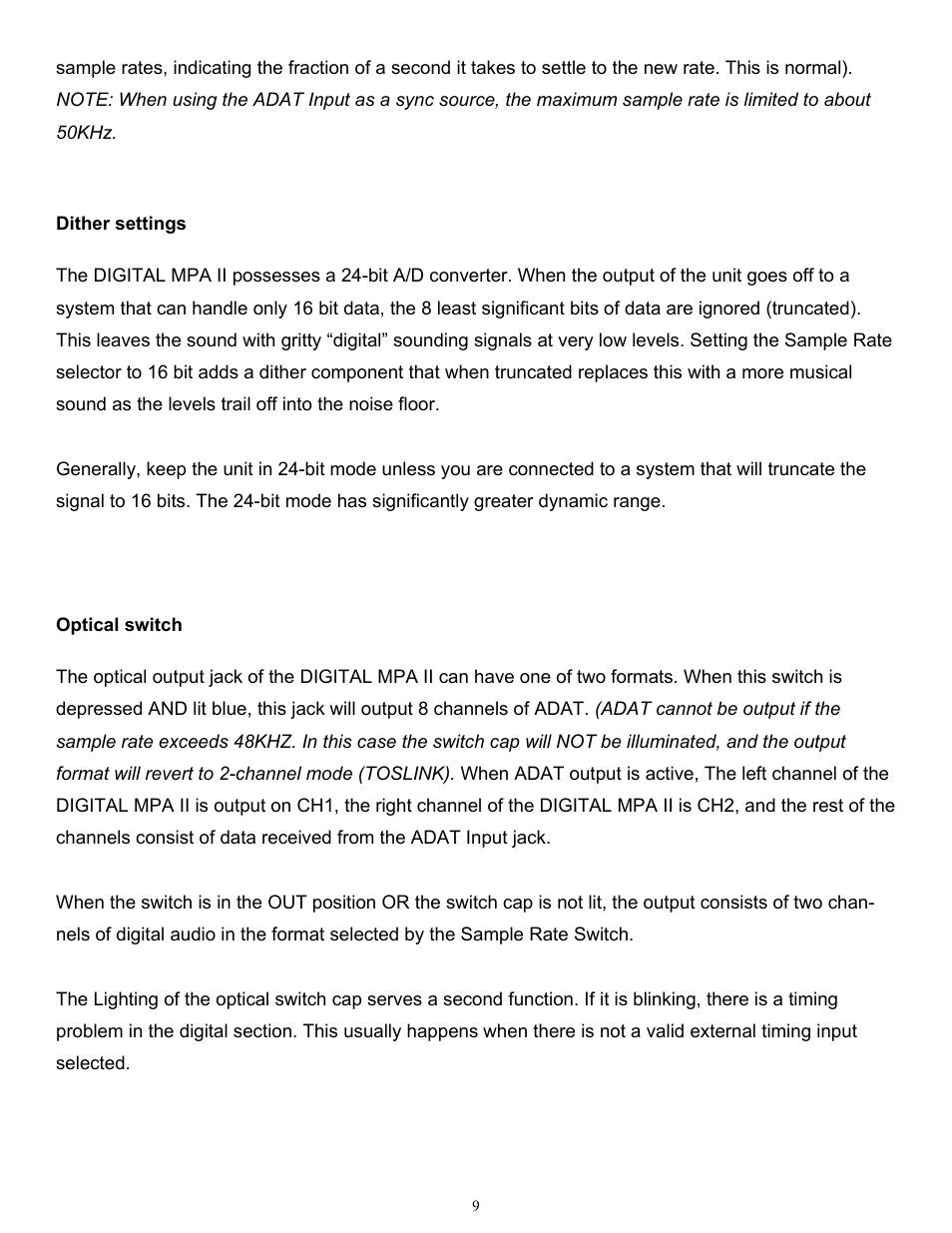 sample rates, indicating the fraction of a second it takes to settle to the new rate. This is normal). NOTE: When using the ADAT Input as a sync source, the maximum sample rate is limited to about 50KHz.

Dither settings

The DIGITAL MPA II possesses a 24-bit A/D converter. When the output of the unit goes off to a system that can handle only 16 bit data, the 8 least significant bits of data are ignored (truncated). This leaves the sound with gritty “digital” sounding signals at very low levels. Setting the Sample Rate selector to 16 bit adds a dither component that when truncated replaces this with a more musical sound as the levels trail off into the noise floor.

Generally, keep the unit in 24-bit mode unless you are connected to a system that will truncate the signal to 16 bits. The 24-bit mode has significantly greater dynamic range.

Optical switch

The optical output jack of the DIGITAL MPA II can have one of two formats. When this switch is depressed AND lit blue, this jack will output 8 channels of ADAT. (ADAT cannot be output if the sample rate exceeds 48KHZ. In this case the switch cap will NOT be illuminated, and the output format will revert to 2-channel mode (TOSLINK). When ADAT output is active, The left channel of the DIGITAL MPA II is output on CH1, the right channel of the DIGITAL MPA II is CH2, and the rest of the channels consist of data received from the ADAT Input jack.

When the switch is in the OUT position OR the switch cap is not lit, the output consists of two channels of digital audio in the format selected by the Sample Rate Switch.

The Lighting of the optical switch cap serves a second function. If it is blinking, there is a timing problem in the digital section. This usually happens when there is not a valid external timing input selected.

9